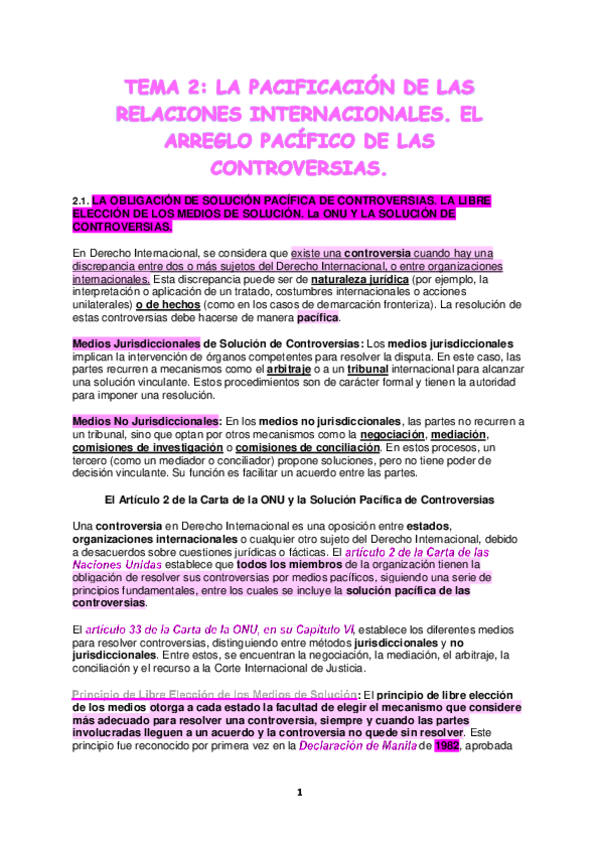 TEMA 2: LA PACIFICACIÓN DE LAS RELACIONES INTERNACIONALES. EL ARREGLO PACÍFICO DE LAS CONTROVERSIAS.

2.1. LA OBLIGACIÓN DE SOLUCIÓN PACÍFICA DE CONTROVERSIAS. LA LIBRE ELECCIÓN DE LOS MEDIOS DE SOLUCIÓN. La ONU Y LA SOLUCIÓN DE CONTROVERSIAS.

En Derecho Internacional, se considera que existe una controversia cuando hay una discrepancia entre dos o más sujetos del Derecho Internacional, o entre organizaciones internacionales. Esta discrepancia puede ser de naturaleza jurídica (por ejemplo, la interpretación o aplicación de un tratado, costumbres internacionales o acciones unilaterales) o de hechos (como en los casos de demarcación fronteriza). La resolución de estas controversias debe hacerse de manera pacífica.

Medios Jurisdiccionales de Solución de Controversias: Los medios jurisdiccionales implican la intervención de órganos competentes para resolver la disputa. En este caso, las partes recurren a mecanismos como el arbitraje o a un tribunal internacional para alcanzar una solución vinculante. Estos procedimientos son de carácter formal y tienen la autoridad para imponer una resolución.

Medios No Jurisdiccionales: En los medios no jurisdiccionales, las partes no recurren a un tribunal, sino que optan por otros mecanismos como la negociación, mediación, comisiones de investigación o comisiones de conciliación. En estos procesos, un tercero (como un mediador o conciliador) propone soluciones, pero no tiene poder de decisión vinculante. Su función es facilitar un acuerdo entre las partes.

El Artículo 2 de la Carta de la ONU y la Solución Pacífica de Controversias

Una controversia en Derecho Internacional es una oposición entre estados, organizaciones internacionales o cualquier otro sujeto del Derecho Internacional, debido a desacuerdos sobre cuestiones jurídicas o fácticas. El artículo 2 de la Carta de las Naciones Unidas establece que todos los miembros de la organización tienen la obligación de resolver sus controversias por medios pacíficos, siguiendo una serie de principios fundamentales, entre los cuales se incluye la solución pacífica de las controversias.

El artículo 33 de la Carta de la ONU, en su Capítulo VI, establece los diferentes medios para resolver controversias, distinguiendo entre métodos jurisdiccionales y no jurisdiccionales. Entre estos, se encuentran la negociación, la mediación, el arbitraje, la conciliación y el recurso a la Corte Internacional de Justicia.

Principio de Libre Elección de los Medios de Solución: El principio de libre elección de los medios otorga a cada estado la facultad de elegir el mecanismo que considere más adecuado para resolver una controversia, siempre y cuando las partes involucradas lleguen a un acuerdo y la controversia no quede sin resolver. Este principio fue reconocido por primera vez en la Declaración de Manila de 1982, aprobada

1